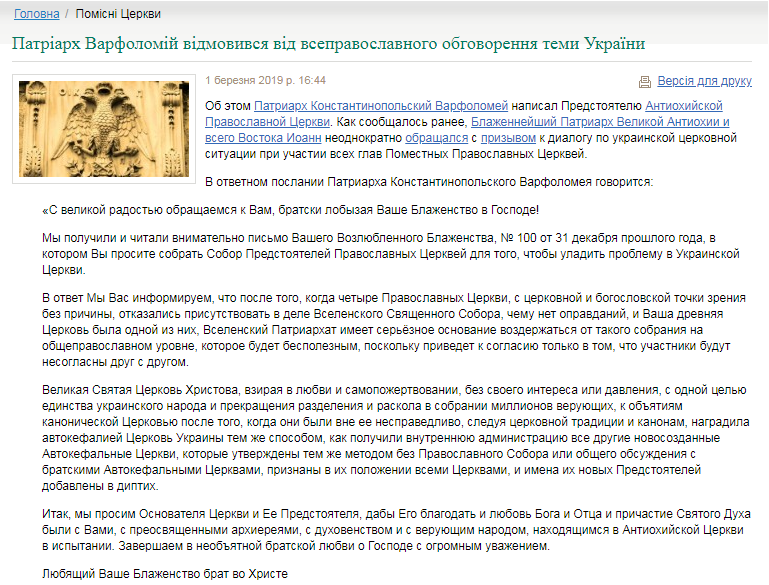 Головна / Помісні Церкви

Патріарх Варфоломій відмовився від всеправославного обговорення теми України

1 березня 2019 р. 16:44

Версія для друку

Об этом Патриарх Константинопольский Варфоломей написал Предстоятелю Антиохийской Православной Церкви. Как сообщалось ранее, Блаженнейший Патриарх Великой Антиохии и всего Востока Иоанн неоднократно обращался с призывом к диалогу по украинской церковной ситуации при участии всех глав Поместных Православных Церквей.

В ответном послании Патриарха Константинопольского Варфоломея говорится:

«С великой радостью обращаемся к Вам, братски лобызая Ваше Блаженство в Господе!

Мы получили и читали внимательно письмо Вашего Возлюбленного Блаженства, № 100 от 31 декабря прошлого года, в котором Вы просите собрать Собор Предстоятелей Православных Церквей для того, чтобы уладить проблему в Украинской Церкви.

В ответ Мы Вас информируем, что после того, когда четыре Православных Церкви, с церковной и богословской точки зрения без причины, отказались присутствовать в деле Вселенского Священного Собора, чему нет оправданий, и Ваша древняя Церковь была одной из них, Вселенский Патриархат имеет серьёзное основание воздержаться от такого собрания на общеправославном уровне, которое будет бесполезным, поскольку приведет к согласию только в том, что участники будут несогласны друг с другом.

Великая Святая Церковь Христова, взирая в любви и самопожертвовании, без своего интереса или давления, с одной целью единства украинского народа и прекращения разделения и раскола в собрании миллионов верующих, к объятиям канонической Церковью после того, когда они были вне ее несправедливо, следуя церковной традиции и канонам, наградила автокефалией Церковь Украины тем же способом, как получили внутреннюю администрацию все другие новосозданные Автокефальные Церкви, которые утверждены тем же методом без Православного Собора или общего обсуждения с братскими Автокефальными Церквами, признаны в их положении всеми Церквами, и имена их новых Предстоятелей добавлены в диптих.

Итак, мы просим Основателя Церкви и Ее Предстоятеля, дабы Его благодать и любовь Бога и Отца и причастие Святого Духа были с Вами, с преосвященными архиереями, с духовенством и с верующим народом, находящимся в Антиохийской Церкви в испытании. Завершаем в необъятной братской любви о Господе с огромным уважением.

Любящий Ваше Блаженство брат во Христе